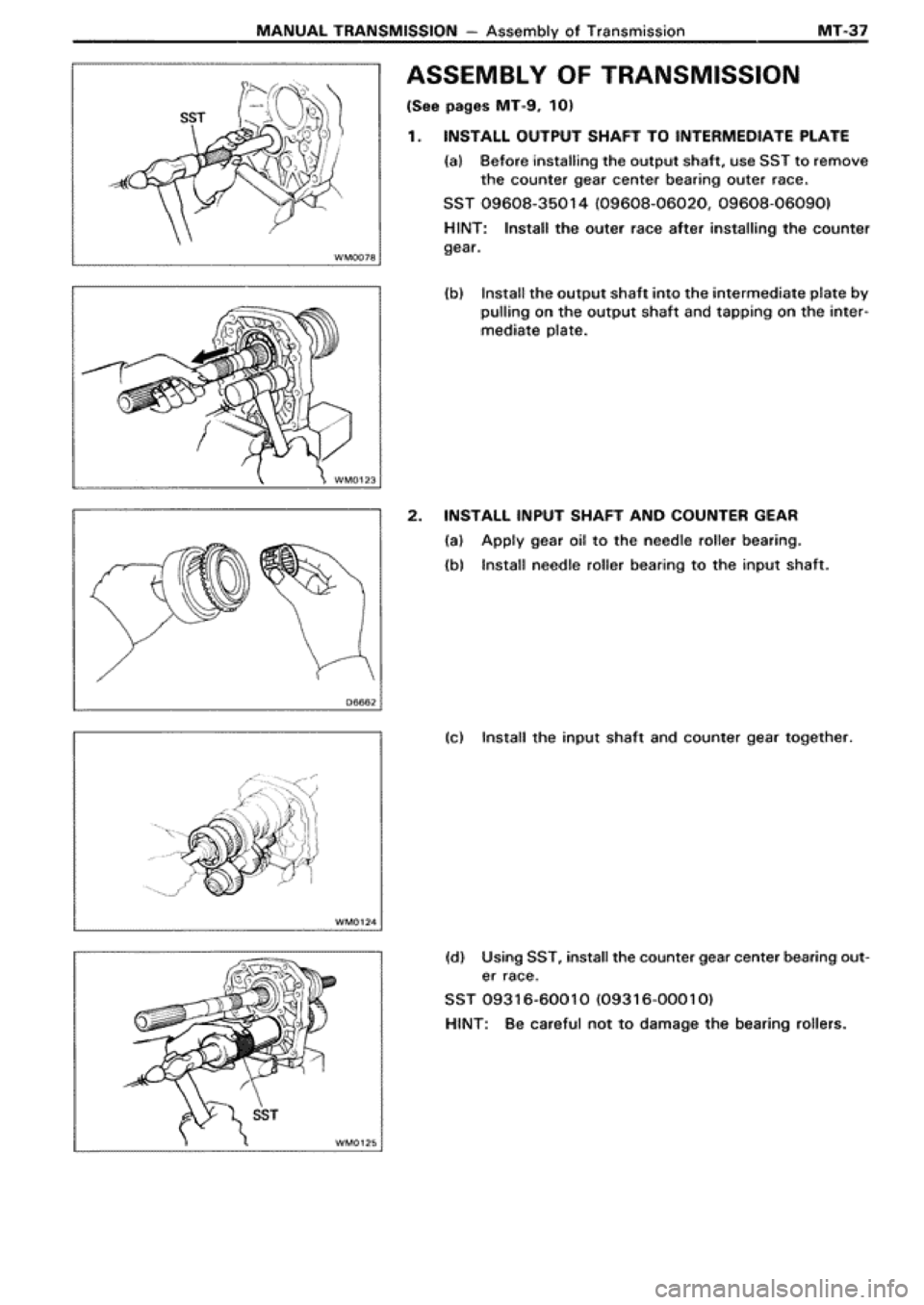 MANUAL TRANSMISSION – Assembly of Transmission MT-37

SST

WM0078

WM0123

D6662

WM0124

SST

WM0125

ASSEMBLY OF TRANSMISSION

(See pages MT-9, 10)

1. INSTALL OUTPUT SHAFT TO INTERMEDIATE PLATE

(a) Before installing the output shaft, use SST to remove the counter gear center bearing outer race.

SST 09608-35014 (09608-06020, 09608-06090)

HINT: Install the outer race after installing the counter gear.

(b) Install the output shaft into the intermediate plate by pulling on the output shaft and tapping on the intermediate plate.

2. INSTALL INPUT SHAFT AND COUNTER GEAR

(a) Apply gear oil to the needle roller bearing.

(b) Install needle roller bearing to the input shaft.

(c) Install the input shaft and counter gear together.

(d) Using SST, install the counter gear center bearing outer race.

SST 09316-60010 (09316-00010)

HINT: Be careful not to damage the bearing rollers.

carmanualsonline.info